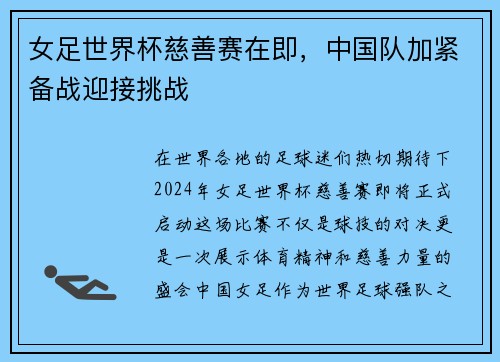 女足世界杯慈善赛在即，中国队加紧备战迎接挑战

在世界各地的足球迷们热切期待下2024年女足世界杯慈善赛即将正式启动这场比赛不仅是球技的对决更是一次展示体育精神和慈善力量的盛会中国女足作为世界足球强队之